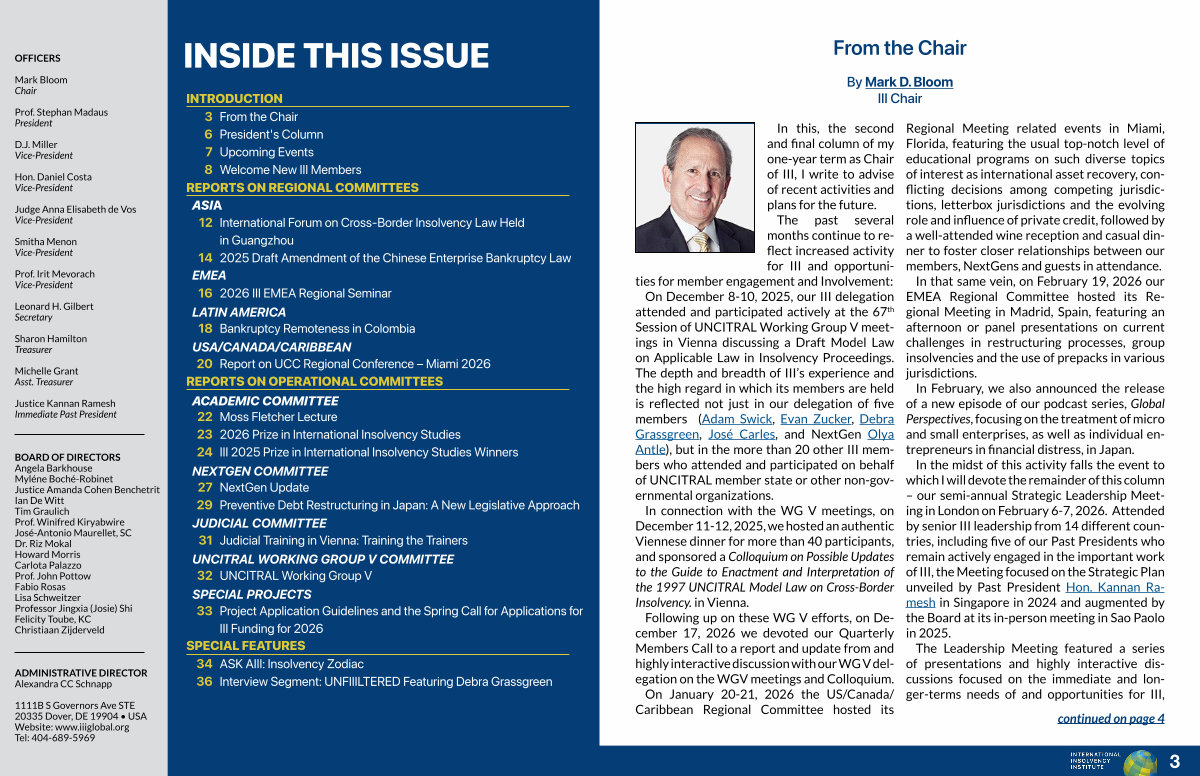 OFFICERS

Mark Bloom
Chair

Prof. Stephan Madaus
President

D.J. Miller
Vice-President

Hon. Daniel Costa
Vice-President

Judge Anna Elisabeth de Vos
Vice-President

Smitha Menon
Vice-President

Prof. Irit Mevorach
Vice-President

Leonard H. Gilbert
Secretary

Sharon Hamilton
Treasurer

Michelle Grant
Asst. Treasurer

Justice Kannan Ramesh
Immediate Past President

BOARD OF DIRECTORS
Angela Barkhouse
Myléne Boché-Robinet
Justice Amanda Cohen Benchetrit
Ian De Witt
Tim Graulich
Prof. Winifred Kiryabwire
José-Antonio Maurellet, SC
Dr. Riz Mokal
Howard Morris
Carlota Palazzo
Prof. John Pottow
Fabio Rosas
Lisa Schweitzer
Professor Jingxia (Josie) Shi
Felicity Toube, KC
Christiaan Zijderveld

ADMINISTRATIVE DIRECTOR
Alexandra CC Schnapp

1111B S Governors Ave STE
20335 Dover, DE 19904 • USA
Website: www.iiiglobal.org
Tel: 404-689-5969

INSIDE THIS ISSUE

INTRODUCTION
3 From the Chair
6 President's Column
7 Upcoming Events
8 Welcome New III Members

REPORTS ON REGIONAL COMMITTEES
ASIA
12 International Forum on Cross-Border Insolvency Law Held in Guangzhou
14 2025 Draft Amendment of the Chinese Enterprise Bankruptcy Law
EMEA
16 2026 III EMEA Regional Seminar
LATIN AMERICA
18 Bankruptcy Remoteness in Colombia
USA/CANADA/CARIBBEAN
20 Report on UCC Regional Conference – Miami 2026

REPORTS ON OPERATIONAL COMMITTEES
ACADEMIC COMMITTEE
22 Moss Fletcher Lecture
23 2026 Prize in International Insolvency Studies
24 III 2025 Prize in International Insolvency Studies Winners
NEXTGEN COMMITTEE
27 NextGen Update
29 Preventive Debt Restructuring in Japan: A New Legislative Approach
JUDICIAL COMMITTEE
31 Judicial Training in Vienna: Training the Trainers
UNCITRAL WORKING GROUP V COMMITTEE
32 UNCITRAL Working Group V
SPECIAL PROJECTS
33 Project Application Guidelines and the Spring Call for Applications for III Funding for 2026

SPECIAL FEATURES
34 ASK AIII: Insolvency Zodiac
36 Interview Segment: UNFIIILTERED Featuring Debra Grassgreen

From the Chair

By Mark D. Bloom
III Chair

In this, the second and final column of my one-year term as Chair of III, I write to advise of recent activities and plans for the future.

The past several months continue to reflect increased activity for III and opportunities for member engagement and Involvement:

On December 8-10, 2025, our III delegation attended and participated actively at the 67$^{th}$ Session of UNCITRAL Working Group V meetings in Vienna discussing a Draft Model Law on Applicable Law in Insolvency Proceedings. The depth and breadth of III's experience and the high regard in which its members are held is reflected not just in our delegation of five members (Adam Swick, Evan Zucker, Debra Grassgreen, José Carles, and NextGen Olya Antle), but in the more than 20 other III members who attended and participated on behalf of UNCITRAL member state or other non-governmental organizations.

In connection with the WG V meetings, on December 11-12, 2025, we hosted an authentic Viennese dinner for more than 40 participants, and sponsored a Colloquium on Possible Updates to the Guide to Enactment and Interpretation of the 1997 UNCITRAL Model Law on Cross-Border Insolvency. in Vienna.

Following up on these WG V efforts, on December 17, 2026 we devoted our Quarterly Members Call to a report and update from and highly interactive discussion with our WG V delegation on the WGV meetings and Colloquium.

On January 20-21, 2026 the US/Canada/Caribbean Regional Committee hosted its Regional Meeting related events in Miami, Florida, featuring the usual top-notch level of educational programs on such diverse topics of interest as international asset recovery, conflicting decisions among competing jurisdictions, letterbox jurisdictions and the evolving role and influence of private credit, followed by a well-attended wine reception and casual dinner to foster closer relationships between our members, NextGens and guests in attendance.

In that same vein, on February 19, 2026 our EMEA Regional Committee hosted its Regional Meeting in Madrid, Spain, featuring an afternoon or panel presentations on current challenges in restructuring processes, group insolvencies and the use of prepacks in various jurisdictions.

In February, we also announced the release of a new episode of our podcast series, Global Perspectives, focusing on the treatment of micro and small enterprises, as well as individual entrepreneurs in financial distress, in Japan.

In the midst of this activity falls the event to which I will devote the remainder of this column – our semi-annual Strategic Leadership Meeting in London on February 6-7, 2026. Attended by senior III leadership from 14 different countries, including five of our Past Presidents who remain actively engaged in the important work of III, the Meeting focused on the Strategic Plan unveiled by Past President Hon. Kannan Ramesh in Singapore in 2024 and augmented by the Board at its in-person meeting in Sao Paolo in 2025.

The Leadership Meeting featured a series of presentations and highly interactive discussions focused on the immediate and longer-terms needs of and opportunities for III,

continued on page 4

INTERNATIONAL INSOLVENCY INSTITUTE

3